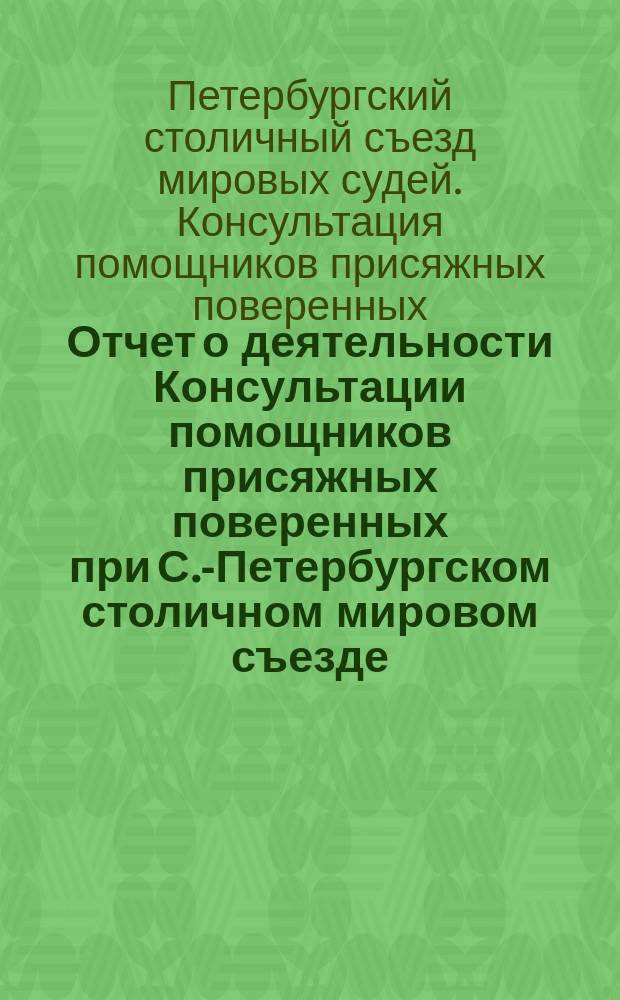 Петербургский столичный съезд мировых судей. Консультация помощников присяжных поверенных

Отчет о деятельности Консультации помощников присяжных поверенных при С.-Петербургском столичном мировом съезде